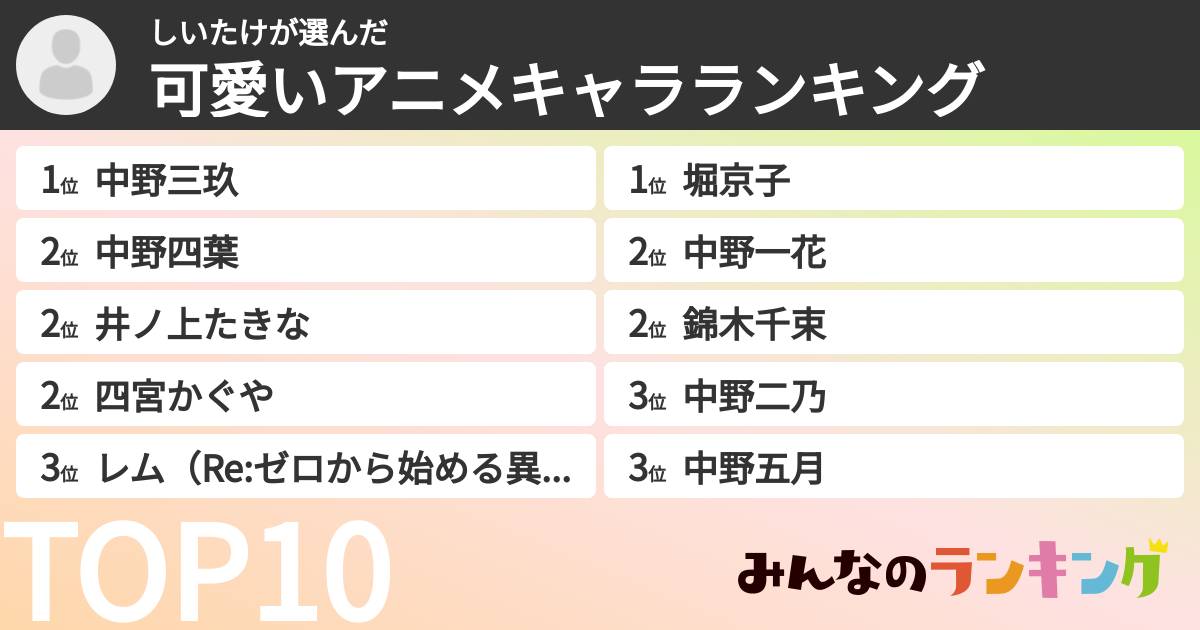 しいたけが選んだ
可愛いアニメキャラランキング

1位 中野三玖
2位 中野四葉
2位 井ノ上たきな
2位 四宮かぐや
3位 レム（Re:ゼロから始める異...

1位 堀京子
2位 中野一花
2位 錦木千束
3位 中野二乃
3位 中野五月

TOP10

みんなのランキング